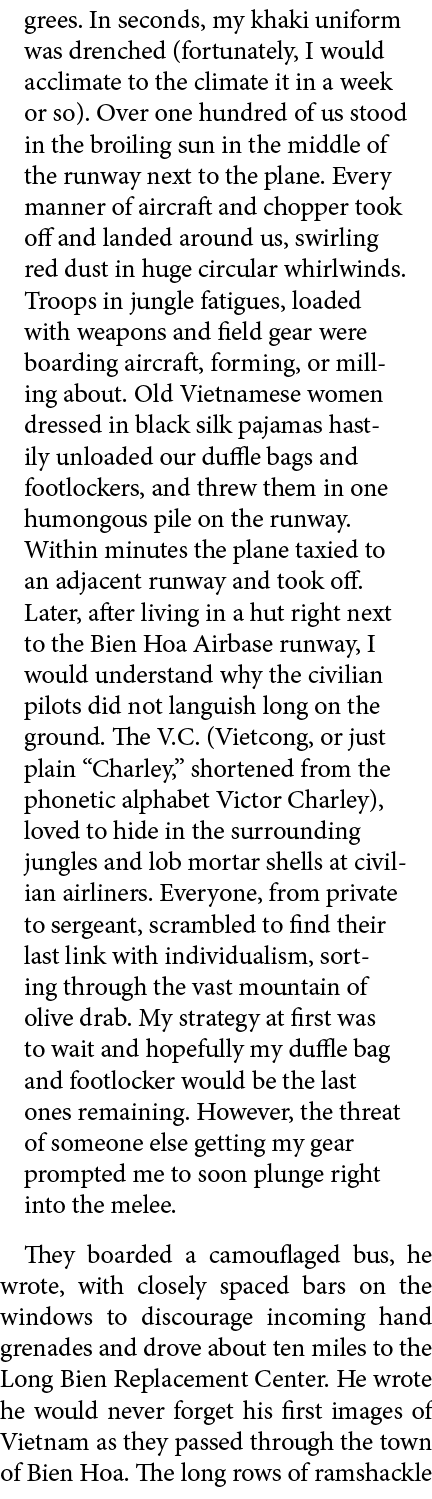 grees. In seconds, my khaki uniform was drenched (fortunately, I would acclimate to the climate it in a week or so). Over one hundred of us stood in the broiling sun in the middle of the runway next to the plane. Every manner of aircraft and chopper took off and landed around us, swirling red dust in huge circular whirlwinds. Troops in jungle fatigues, loaded with weapons and field gear were boarding aircraft, forming, or milling about. Old Vietnamese women dressed in black silk pajamas hastily unloaded our duffle bags and footlockers, and threw them in one humongous pile on the runway. Within minutes the plane taxied to an adjacent runway and took off. Later, after living in a hut right next to the Bien Hoa Airbase runway, I would understand why the civilian pilots did not languish long on the ground. The V.C. (Vietcong, or just plain “Charley,” shortened from the phonetic alphabet Victor Charley), loved to hide in the surrounding jungles and lob mortar shells at civilian airliners. Everyone, from private to sergeant, scrambled to find their last link with individualism, sorting through the vast mountain of olive drab. My strategy at first was to wait and hopefully my duffle bag and footlocker would be the last ones remaining. However, the threat of someone else getting my gear prompted me to soon plunge right into the melee.

They boarded a camouflaged bus, he wrote, with closely spaced bars on the windows to discourage incoming hand grenades and drove about ten miles to the Long Bien Replacement Center. He wrote he would never forget his first images of Vietnam as they passed through the town of Bien Hoa. The long rows of ramshackle